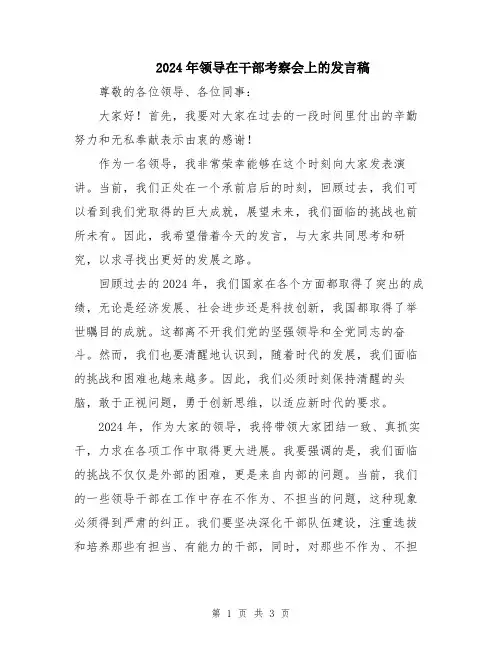 2024年领导在干部考察会上的发言稿

尊敬的各位领导、各位同事：

大家好！首先，我要对大家在过去的一段时间里付出的辛勤努力和无私奉献表示由衷的感谢！

作为一名领导，我非常荣幸能够在这个时刻向大家发表演讲。当前，我们正处在一个承前启后的时刻，回顾过去，我们可以看到我们党取得的巨大成就，展望未来，我们面临的挑战也前所未有。因此，我希望借着今天的发言，与大家共同思考和研究，以求寻找出更好的发展之路。

回顾过去的2024年，我们国家在各个方面都取得了突出的成绩，无论是经济发展、社会进步还是科技创新，我国都取得了举世瞩目的成就。这都离不开我们党的坚强领导和全党同志的奋斗。然而，我们也要清醒地认识到，随着时代的发展，我们面临的挑战和困难也越来越多。因此，我们必须时刻保持清醒的头脑，敢于正视问题，勇于创新思维，以适应新时代的要求。

2024年，作为大家的领导，我将带领大家团结一致、真抓实干，力求在各项工作中取得更大进展。我要强调的是，我们面临的挑战不仅仅是外部的困难，更是来自内部的问题。当前，我们的一些领导干部在工作中存在不作为、不担当的问题，这种现象必须得到严肃的纠正。我们要坚决深化干部队伍建设，注重选拔和培养那些有担当、有能力的干部，同时，对那些不作为、不担

第 1 页 共 3 页